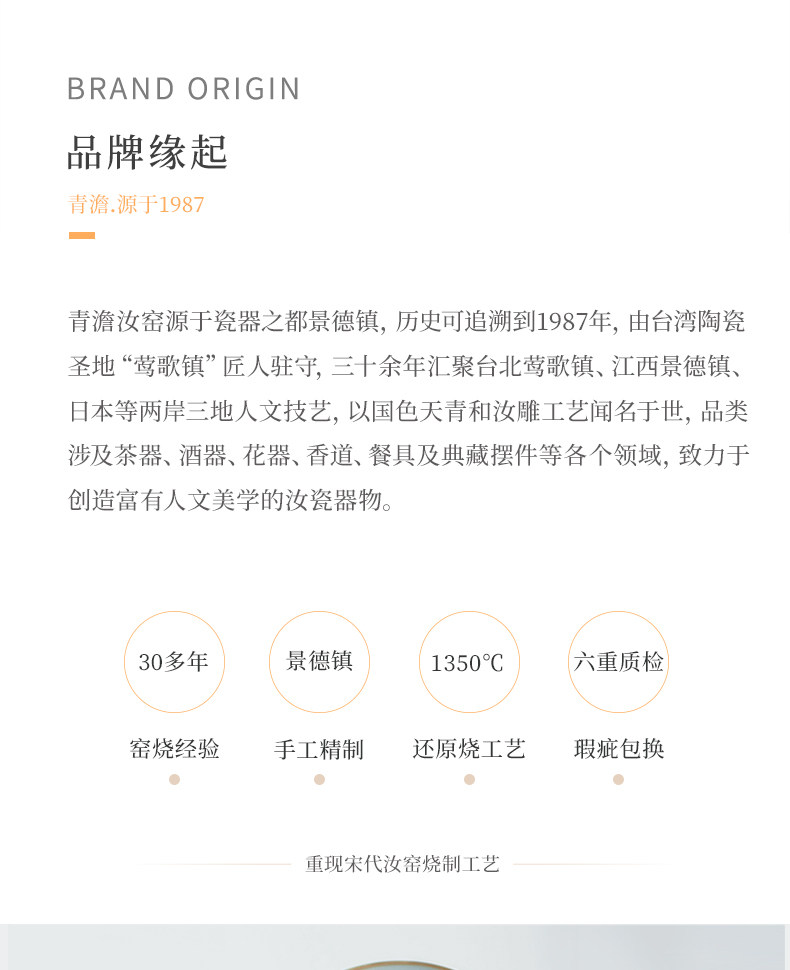 BRAND ORIGIN

品牌缘起

青澹.源于1987

青澹汝窑源于瓷器之都景德镇，历史可追溯到1987年，由台湾陶瓷圣地“莺歌镇”匠人驻守，三十余年汇聚台北莺歌镇、江西景德镇、日本等两岸三地人文技艺，以国色天青和汝雕工艺闻名于世，品类涉及茶器、酒器、花器、香道、餐具及典藏摆件等各个领域，致力于创造富有人文美学的汝瓷器物。

30多年
窑烧经验

景德镇
手工精制

1350℃
还原烧工艺

六重质检
瑕疵包换

重现宋代汝窑烧制工艺